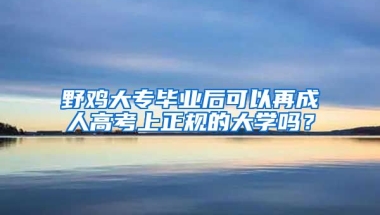 野鸡大专毕业后可以再成人高考上正规的大学吗？